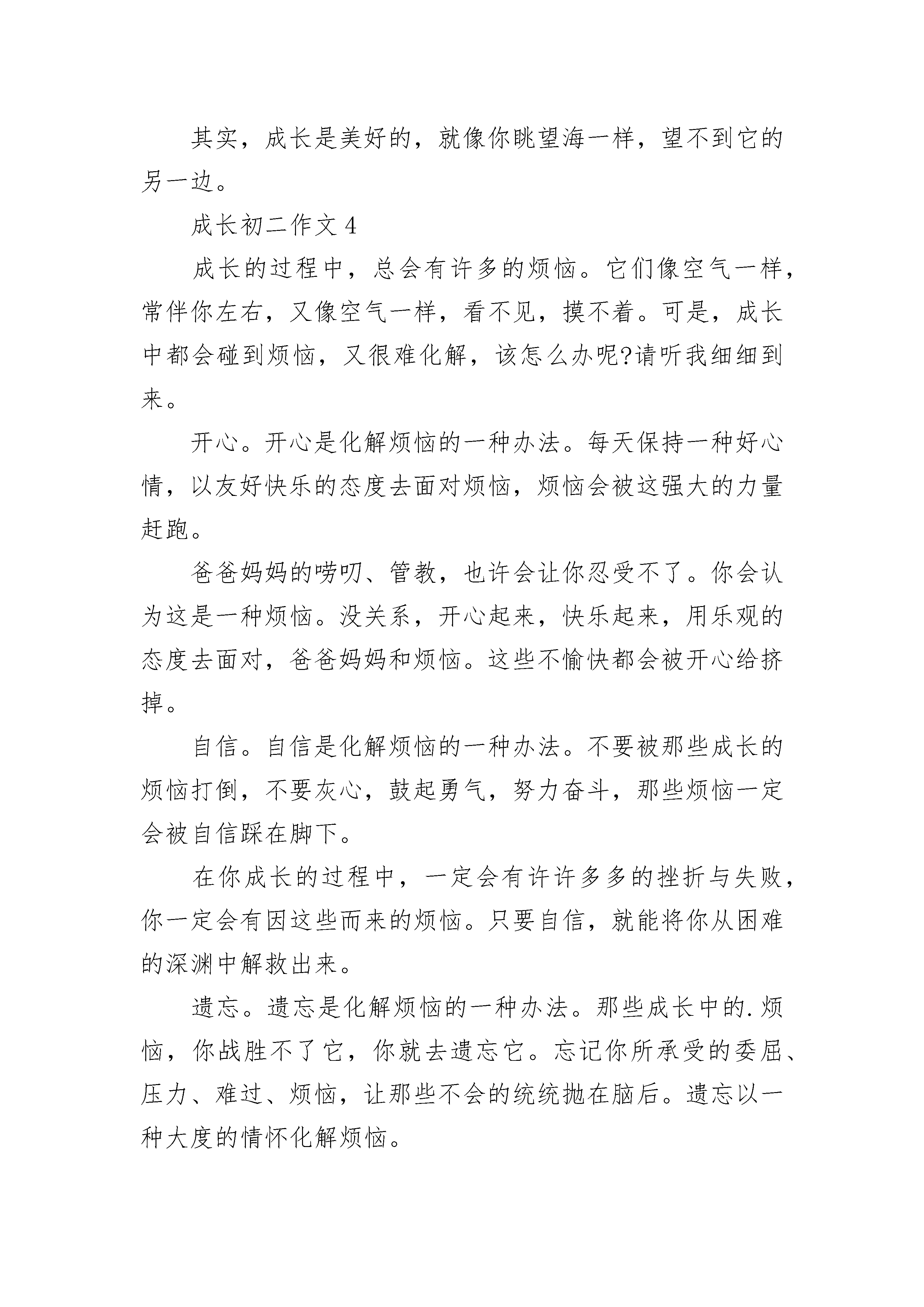 其实，成长是美好的，就像你眺望海一样，望不到它的另一边。

成长初二作文 4

成长的过程中，总会有许多的烦恼。它们像空气一样，常伴你左右，又像空气一样，看不见，摸不着。可是，成长中都会碰到烦恼，又很难化解，该怎么办呢?请听我细细到来。

开心。开心是化解烦恼的一种办法。每天保持一种好心情，以友好快乐的态度去面对烦恼，烦恼会被这强大的力量赶跑。

爸爸妈妈的唠叨、管教，也许会让你忍受不了。你会认为这是一种烦恼。没关系，开心起来，快乐起来，用乐观的态度去面对，爸爸妈妈和烦恼。这些不愉快都会被开心给挤掉。

自信。自信是化解烦恼的一种办法。不要被那些成长的烦恼打倒，不要灰心，鼓起勇气，努力奋斗，那些烦恼一定会被自信踩在脚下。

在你成长的过程中，一定会有许许多多的挫折与失败，你一定会有因这些而来的烦恼。只要自信，就能将你从困难的深渊中解救出来。

遗忘。遗忘是化解烦恼的一种办法。那些成长中的.烦恼，你战胜不了它，你就去遗忘它。忘记你所承受的委屈、压力、难过、烦恼，让那些不会的统统抛在脑后。遗忘以一种大度的情怀化解烦恼。